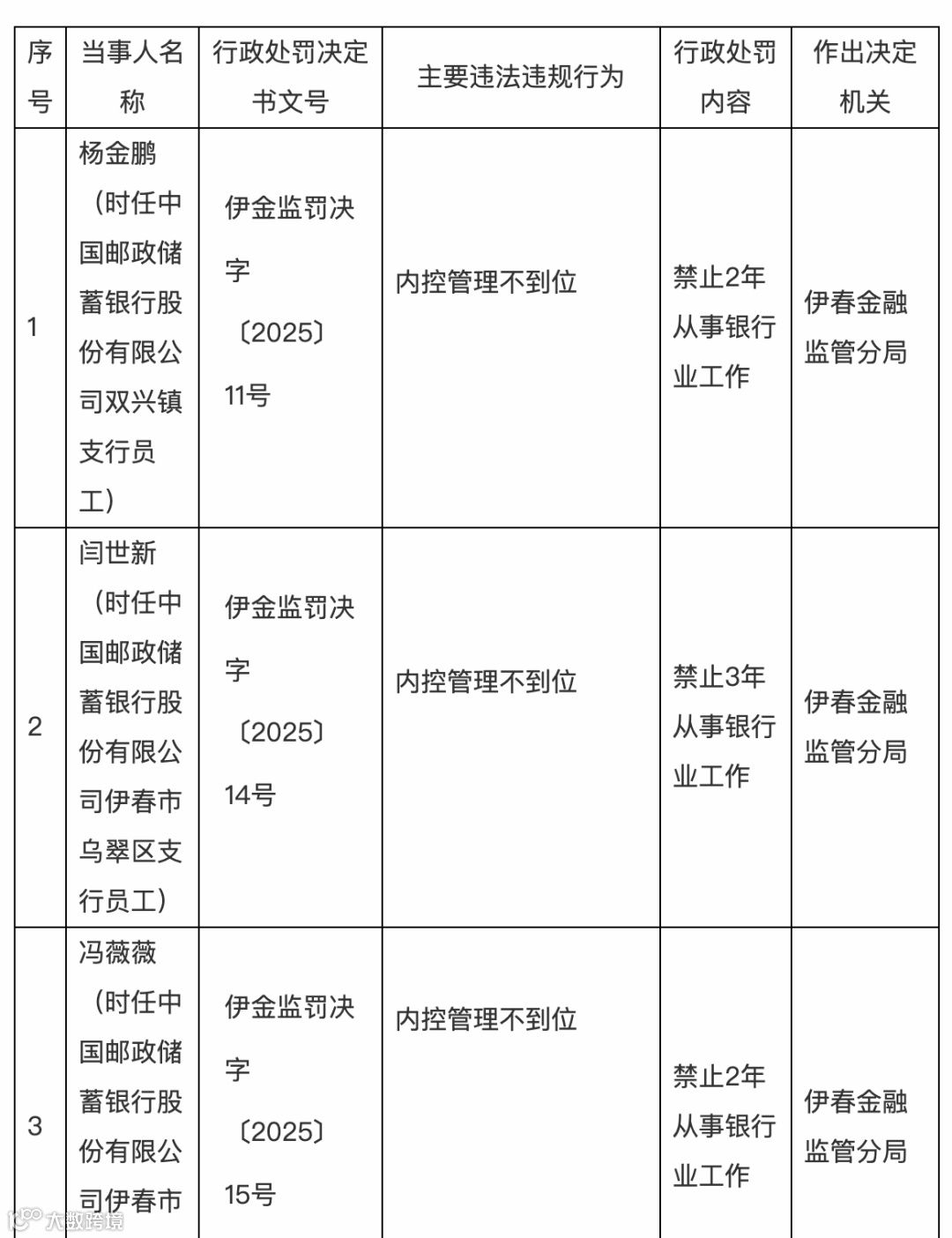 | 序号 | 当事人名称 | 行政处罚决定书文号 | 主要违法违规行为 | 行政处罚内容 | 作出决定机关 |
|---|---|---|---|---|---|
| 1 | 杨金鹏（时任中国邮政储蓄银行股份有限公司双兴镇支行员工） | 伊金监罚决字〔2025〕11号 | 内控管理不到位 | 禁止2年从事银行业工作 | 伊春金融监管分局 |
| 2 | 闫世新（时任中国邮政储蓄银行股份有限公司伊春市乌翠区支行员工） | 伊金监罚决字〔2025〕14号 | 内控管理不到位 | 禁止3年从事银行业工作 | 伊春金融监管分局 |
| 3 | 冯薇薇（时任中国邮政储蓄银行股份有限公司伊春市 | 伊金监罚决字〔2025〕15号 | 内控管理不到位 | 禁止2年从事银行业工作 | 伊春金融监管分局 |

大数跨境